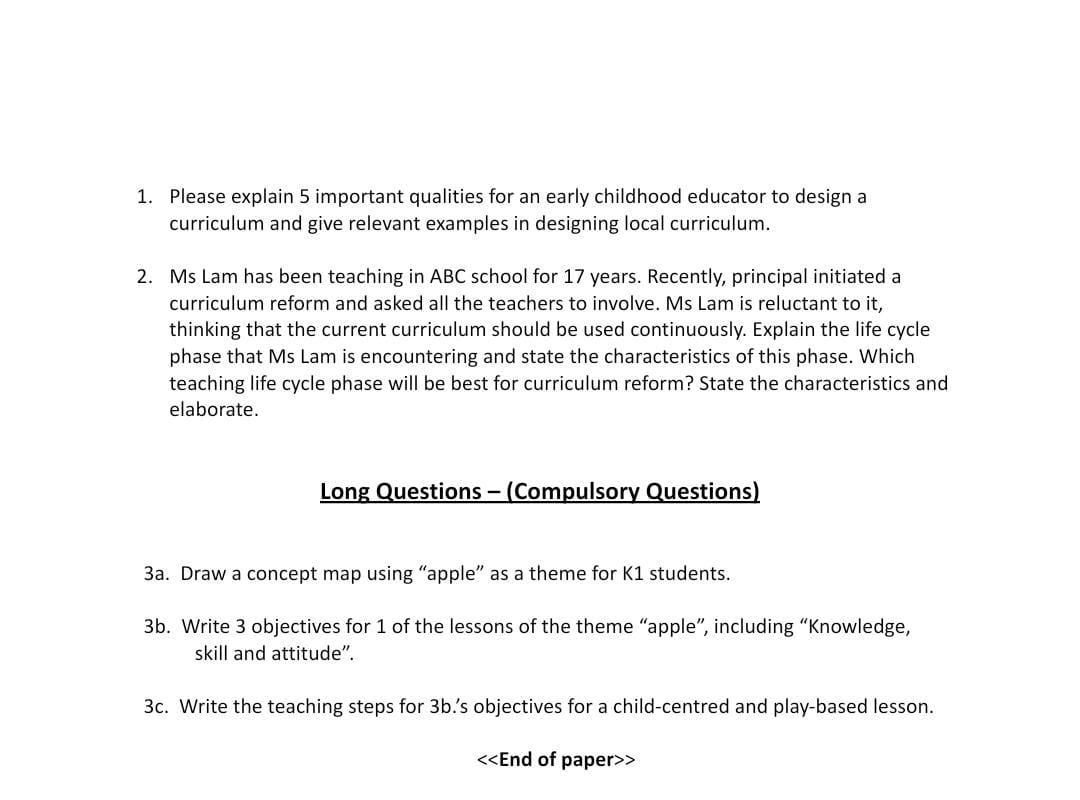 1. Please explain 5 important qualities for an early childhood educator to design a curriculum and give relevant examples in designing local curriculum.

2. Ms Lam has been teaching in ABC school for 17 years. Recently, principal initiated a curriculum reform and asked all the teachers to involve. Ms Lam is reluctant to it, thinking that the current curriculum should be used continuously. Explain the life cycle phase that Ms Lam is encountering and state the characteristics of this phase. Which teaching life cycle phase will be best for curriculum reform? State the characteristics and elaborate.

Long Questions – (Compulsory Questions)

3a. Draw a concept map using “apple” as a theme for K1 students.

3b. Write 3 objectives for 1 of the lessons of the theme “apple”, including “Knowledge, skill and attitude”.

3c. Write the teaching steps for 3b.’s objectives for a child-centred and play-based lesson.

<<End of paper>>